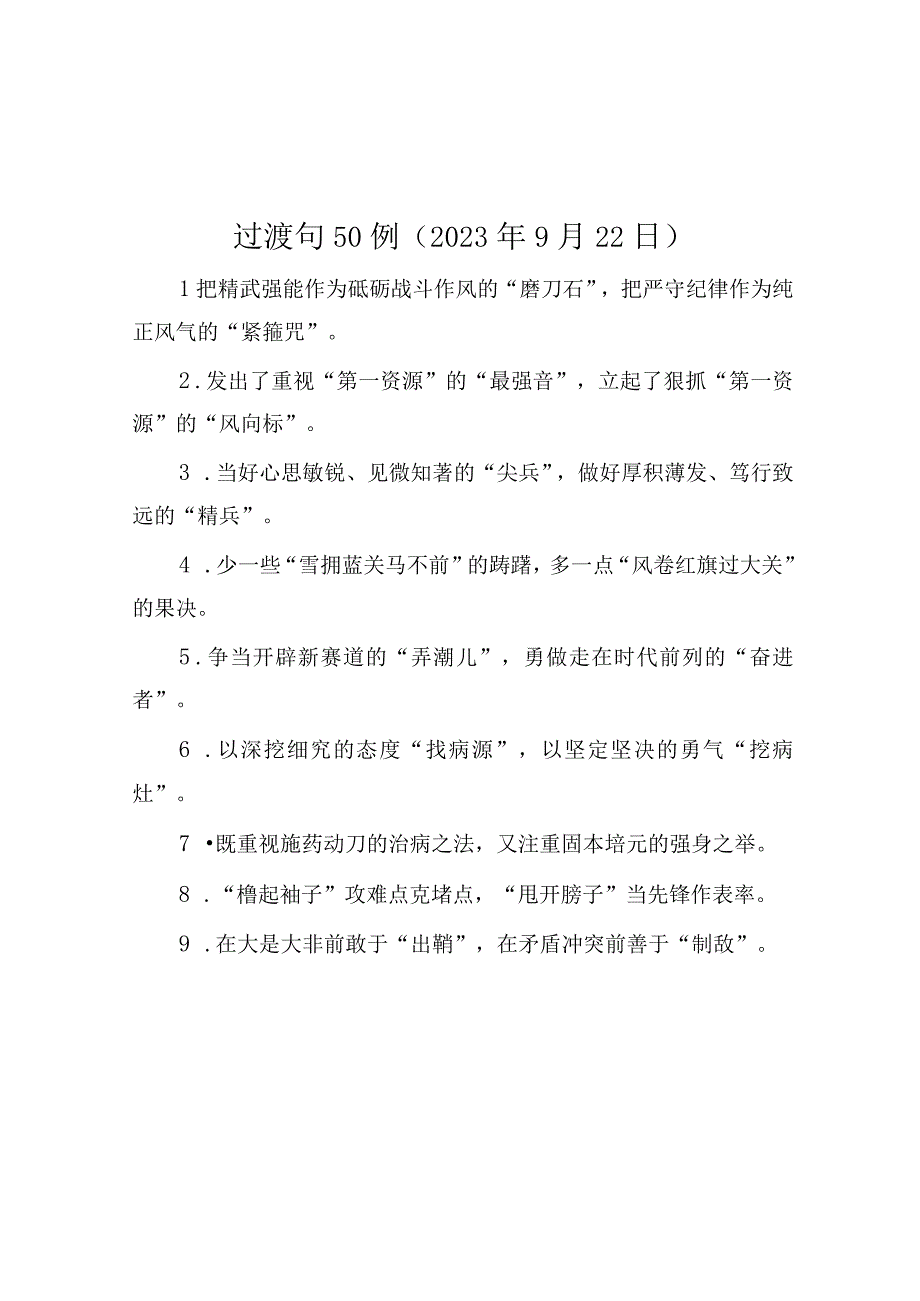 过渡句50例（2023年9月22日）

1把精武强能作为砥砺战斗作风的“磨刀石”，把严守纪律作为纯正风气的“紧箍咒”。

2.发出了重视“第一资源”的“最强音”，立起了狠抓“第一资源”的“风向标”。

3.当好心思敏锐、见微知著的“尖兵”，做好厚积薄发、笃行致远的“精兵”。

4.少一些“雪拥蓝关马不前”的踌躇，多一点“风卷红旗过大关”的果决。

5.争当开辟新赛道的“弄潮儿”，勇做走在时代前列的“奋进者”。

6.以深挖细究的态度“找病源”，以坚定坚决的勇气“挖病灶”。

7•既重视施药动刀的治病之法，又注重固本培元的强身之举。

8.“橹起袖子”攻难点克堵点，“甩开膀子”当先锋作表率。

9.在大是大非前敢于“出鞘”，在矛盾冲突前善于“制敌”。